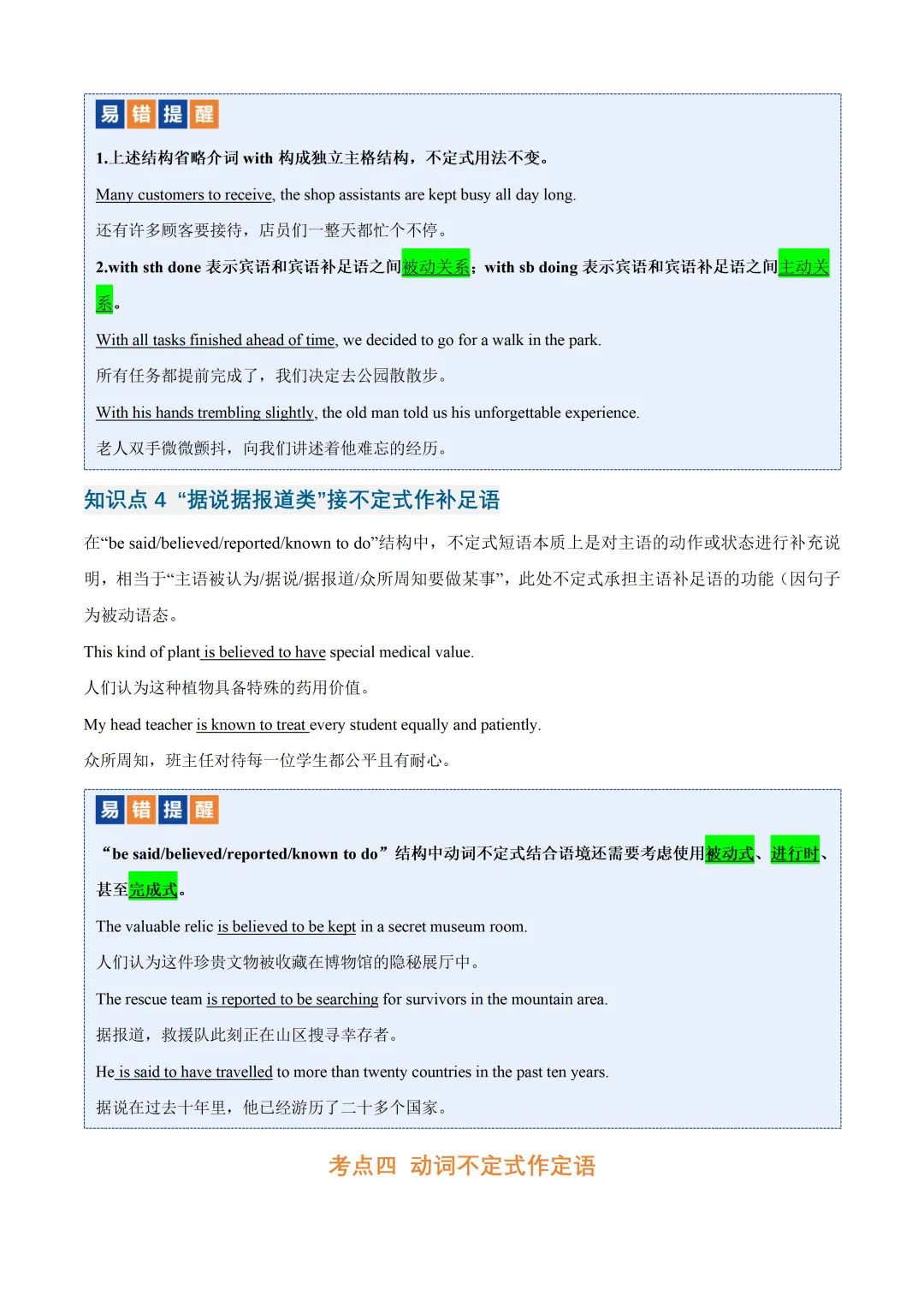 易错提醒

1.上述结构省略介词 with 构成独立主格结构，不定式用法不变。

Many customers to receive, the shop assistants are kept busy all day long.

还有许多顾客要接待，店员们一整天都忙个不停。

2.with sth done 表示宾语和宾语补足语之间被动关系；with sb doing 表示宾语和宾语补足语之间主动关系。

With all tasks finished ahead of time, we decided to go for a walk in the park.

所有任务都提前完成了，我们决定去公园散散步。

With his hands trembling slightly, the old man told us his unforgettable experience.

老人双手微微颤抖，向我们讲述着他难忘的经历。

知识点 4 “据说据报道类”接不定式作补足语

在“be said/believed/reported/known to do”结构中，不定式短语本质上是对主语的动作或状态进行补充说明，相当于“主语被认为/据说/据报道/众所周知要做某事”，此处不定式承担主语补足语的功能（因句子为被动语态。

This kind of plant is believed to have special medical value.

人们认为这种植物具备特殊的药用价值。

My head teacher is known to treat every student equally and patiently.

众所周知，班主任对待每一位学生都公平且有耐心。

易错提醒

“be said/believed/reported/known to do”结构中动词不定式结合语境还需要考虑使用被动式、进行时、甚至完成式。

The valuable relic is believed to be kept in a secret museum room.

人们认为这件珍贵文物被收藏在博物馆的隐秘展厅中。

The rescue team is reported to be searching for survivors in the mountain area.

据报道，救援队此刻正在山区搜寻幸存者。

He is said to have travelled to more than twenty countries in the past ten years.

据说在过去十年里，他已经游历了二十多个国家。

考点四 动词不定式作定语